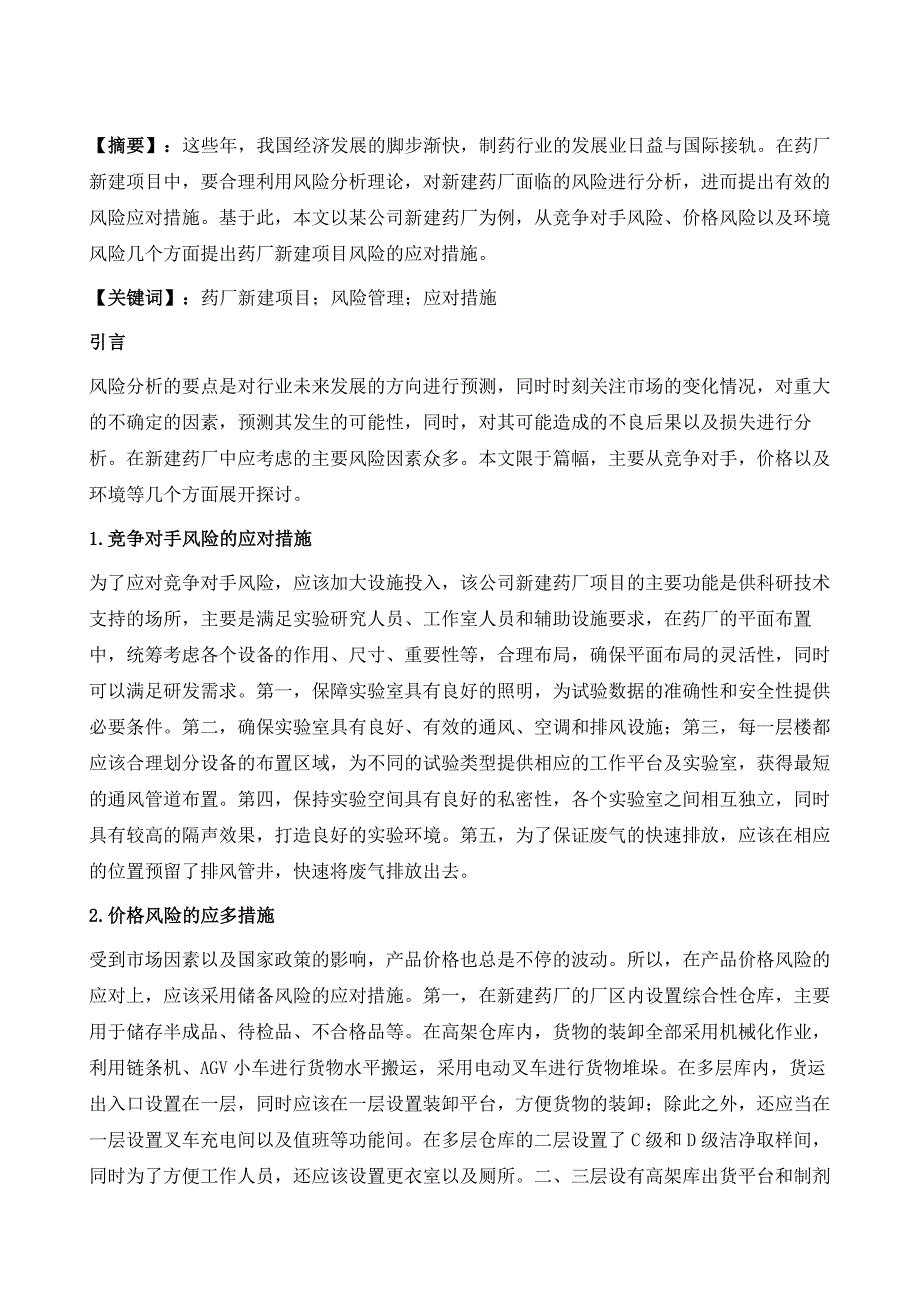 【摘要】：这些年，我国经济发展的脚步渐快，制药行业的发展业日益与国际接轨。在药厂新建项目中，要合理利用风险分析理论，对新建药厂面临的风险进行分析，进而提出有效的风险应对措施。基于此，本文以某公司新建药厂为例，从竞争对手风险、价格风险以及环境风险几个方面提出药厂新建项目风险的应对措施。

【关键词】：药厂新建项目；风险管理；应对措施

引言

风险分析的要点是对行业未来发展的方向进行预测，同时时刻关注市场的变化情况，对重大的不确定的因素，预测其发生的可能性，同时，对其可能造成的不良后果以及损失进行分析。在新建药厂中应考虑的主要风险因素众多。本文限于篇幅，主要从竞争对手，价格以及环境等几个方面展开探讨。

1.竞争对手风险的应对措施

为了应对竞争对手风险，应该加大设施投入，该公司新建药厂项目的主要功能是供科研技术支持的场所，主要是满足实验研究人员、工作室人员和辅助设施要求，在药厂的平面布置中，统筹考虑各个设备的作用、尺寸、重要性等，合理布局，确保平面布局的灵活性，同时可以满足研发需求。第一，保障实验室具有良好的照明，为试验数据的准确性和安全性提供必要条件。第二，确保实验室具有良好、有效的通风、空调和排风设施；第三，每一层楼都应该合理划分设备的布置区域，为不同的试验类型提供相应的工作平台及实验室，获得最短的通风管道布置。第四，保持实验空间具有良好的私密性，各个实验室之间相互独立，同时具有较高的隔声效果，打造良好的实验环境。第五，为了保证废气的快速排放，应该在相应的位置预留了排风管井，快速将废气排放出去。

2.价格风险的应多措施

受到市场因素以及国家政策的影响，产品价格也总是不停的波动。所以，在产品价格风险的应对上，应该采用储备风险的应对措施。第一，在新建药厂的厂区内设置综合性仓库，主要用于储存半成品、待检品、不合格品等。在高架仓库内，货物的装卸全部采用机械化作业，利用链条机、AGV 小车进行货物水平搬运，采用电动叉车进行货物堆垛。在多层库内，货运出入口设置在一层，同时应该在一层设置装卸平台，方便货物的装卸；除此之外，还应当在一层设置叉车充电间以及值班等功能间。在多层仓库的二层设置了 C 级和 D 级洁净取样间，同时为了方便工作人员，还应该设置更衣室以及厕所。二、三层设有高架库出货平台和制剂